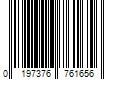 0 197376 761656